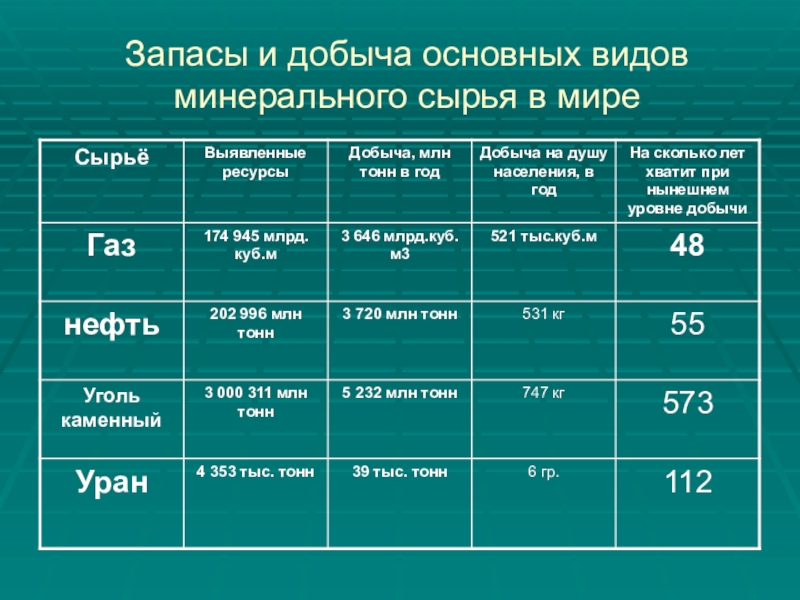 Запасы и добыча основных видов минерального сырья в мире

| Сырьё | Выявленные ресурсы | Добыча, млн тонн в год | Добыча на душу населения, в год | На сколько лет хватит при нынешнем уровне добычи |
|---|---|---|---|---|
| Газ | 174 945 млрд. куб.м | 3 646 млрд.куб. м3 | 521 тыс.куб.м | 48 |
| нефть | 202 996 млн тонн | 3 720 млн тонн | 531 кг | 55 |
| Уголь каменный | 3 000 311 млн тонн | 5 232 млн тонн | 747 кг | 573 |
| Уран | 4 353 тыс. тонн | 39 тыс. тонн | 6 гр. | 112 |